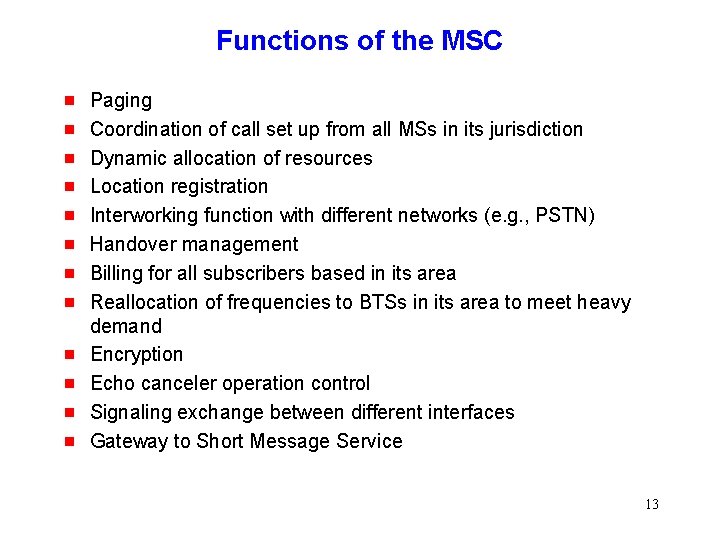 Functions of the MSC

• Paging
• Coordination of call set up from all MSs in its jurisdiction
• Dynamic allocation of resources
• Location registration
• Interworking function with different networks (e.g., PSTN)
• Handover management
• Billing for all subscribers based in its area
• Reallocation of frequencies to BTSs in its area to meet heavy demand
• Encryption
• Echo canceler operation control
• Signaling exchange between different interfaces
• Gateway to Short Message Service

13